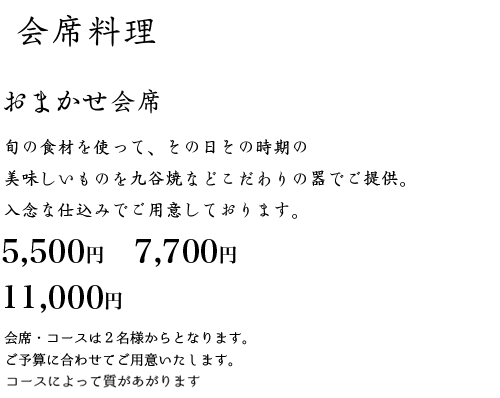 会席料理

おまかせ会席

旬の食材を使って、その日その時期の
美味しいものを九谷焼などこだわりの器でご提供。
入念な仕込みでご用意しております。

5,500円　7,700円
11,000円

会席・コースは２名様からとなります。
ご予算に合わせてご用意いたします。
コースによって質があがります